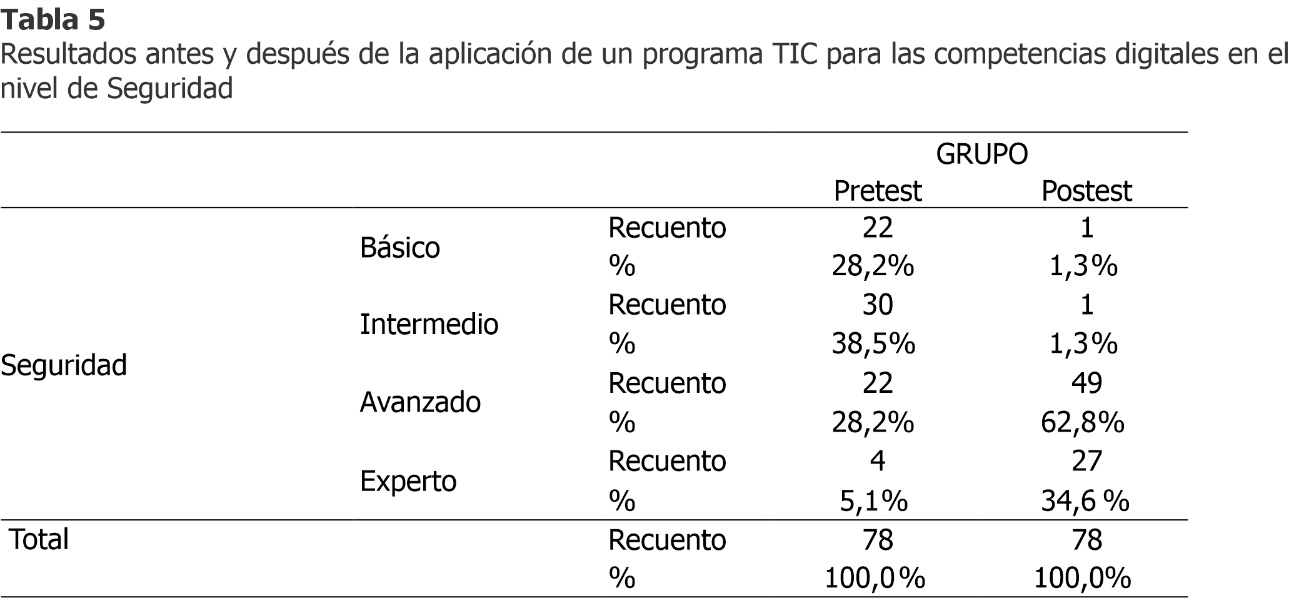 **Tabla 5**
Resultados antes y después de la aplicación de un programa TIC para las competencias digitales en el nivel de Seguridad

| | | | GRUPO | |
|---|---|---|---|---|
| | | | Pretest | Postest |
| Seguridad | Básico | Recuento | 22 | 1 |
| | | % | 28,2% | 1,3% |
| | Intermedio | Recuento | 30 | 1 |
| | | % | 38,5% | 1,3% |
| | Avanzado | Recuento | 22 | 49 |
| | | % | 28,2% | 62,8% |
| | Experto | Recuento | 4 | 27 |
| | | % | 5,1% | 34,6 % |
| Total | | Recuento | 78 | 78 |
| | | % | 100,0% | 100,0% |